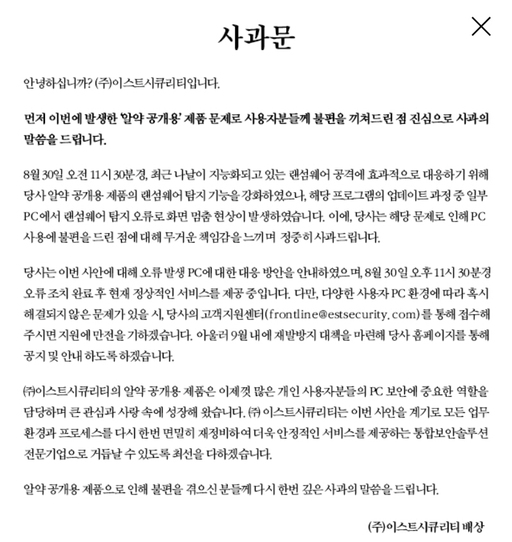 사과문

안녕하십니까? (주)이스트시큐리티입니다.

먼저 이번에 발생한 '알약 공개용' 제품 문제로 사용자분들께 불편을 끼쳐드린 점 진심으로 사과의 말씀을 드립니다.

8월 30일 오전 11시 30분경, 최근 나날이 지능화되고 있는 랜섬웨어 공격에 효과적으로 대응하기 위해 당사 알약 공개용 제품의 랜섬웨어 탐지 기능을 강화하였으나, 해당 프로그램의 업데이트 과정 중 일부 PC에서 랜섬웨어 탐지 오류로 화면 멈춤 현상이 발생하였습니다. 이에, 당사는 해당 문제로 인해 PC 사용에 불편을 드린 점에 대해 무거운 책임감을 느끼며 정중히 사과드립니다.

당사는 이번 사안에 대해 오류 발생 PC에 대한 대응 방안을 안내하였으며, 8월 30일 오후 11시 30분경 오류 조치 완료 후 현재 정상적인 서비스를 제공 중입니다. 다만, 다양한 사용자 PC 환경에 따라 혹시 해결되지 않은 문제가 있을 시, 당사의 고객지원센터(frontline@estsecurity.com)를 통해 접수해 주시면 지원에 만전을 기하겠습니다. 아울러 9월 내에 재발방지 대책을 마련해 당사 홈페이지를 통해 공지 및 안내 하도록 하겠습니다.

㈜이스트시큐리티의 알약 공개용 제품은 이제껏 많은 개인 사용자분들의 PC 보안에 중요한 역할을 담당하며 큰 관심과 사랑 속에 성장해 왔습니다. ㈜ 이스트시큐리티는 이번 사안을 계기로 모든 업무 환경과 프로세스를 다시 한번 면밀히 재정비하여 더욱 안정적인 서비스를 제공하는 통합보안솔루션 전문기업으로 거듭날 수 있도록 최선을 다하겠습니다.

알약 공개용 제품으로 인해 불편을 겪으신 분들께 다시 한번 깊은 사과의 말씀을 드립니다.

(주)이스트시큐리티 배상